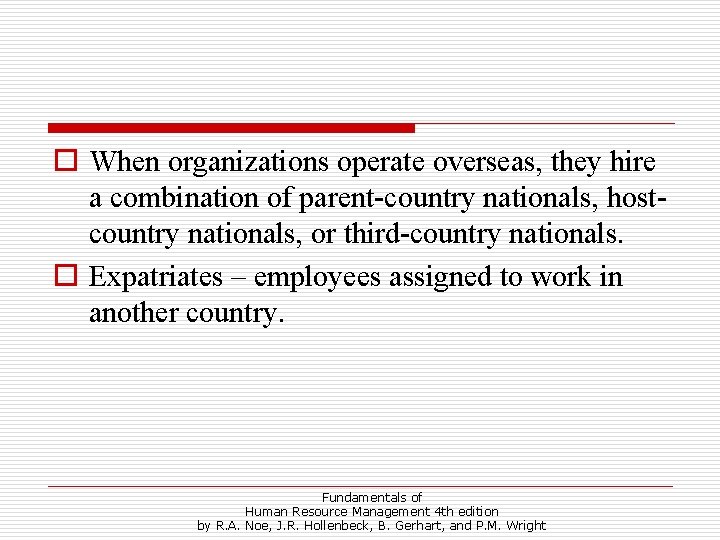 When organizations operate overseas, they hire a combination of parent-country nationals, host-country nationals, or third-country nationals.

Expatriates – employees assigned to work in another country.

Fundamentals of
Human Resource Management 4th edition
by R.A. Noe, J.R. Hollenbeck, B. Gerhart, and P.M. Wright